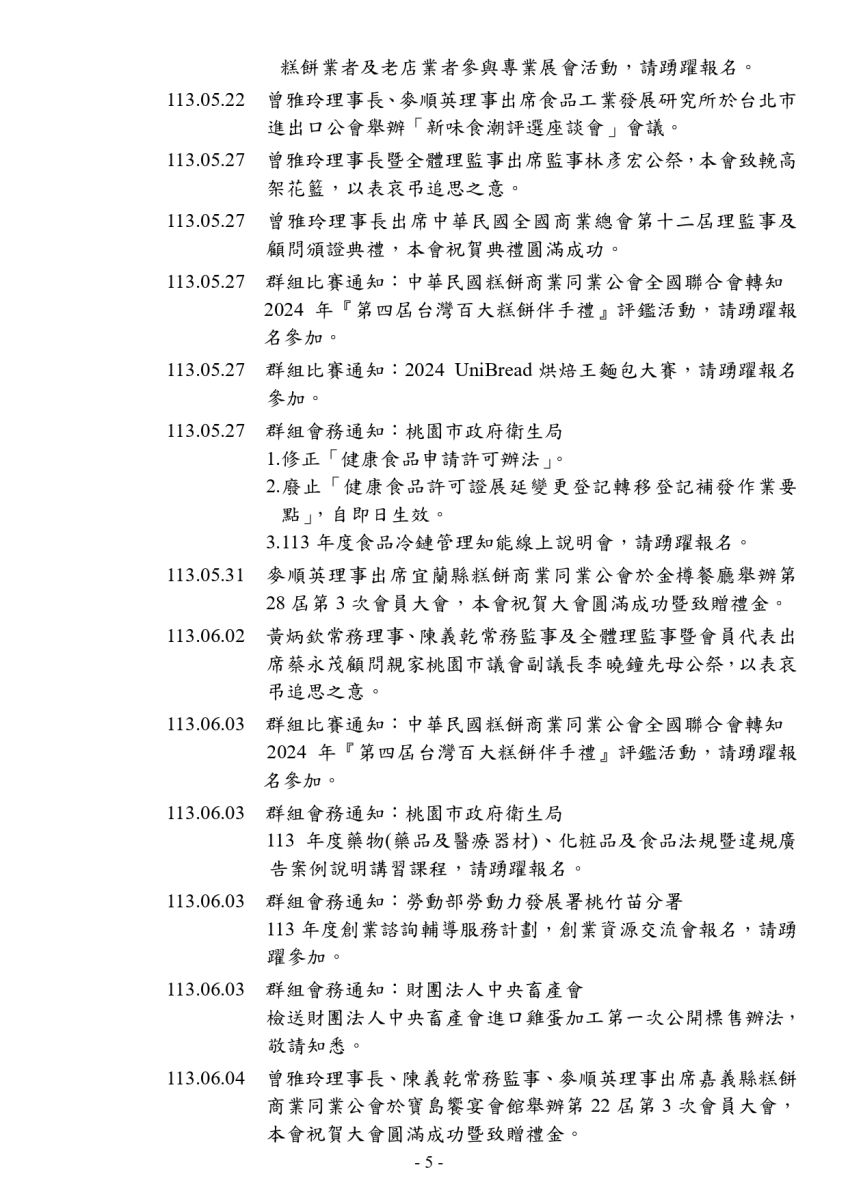 糕餅業者及老店業者參與專業展會活動，請踴躍報名。

113.05.22 曾雅玲理事長、麥順英理事出席食品工業發展研究所於台北市進出口公會舉辦「新味食潮評選座談會」會議。

113.05.27 曾雅玲理事長暨全體理監事出席監事林彥宏公祭，本會致輓高架花籃，以表哀弔追思之意。

113.05.27 曾雅玲理事長出席中華民國全國商業總會第十二屆理監事及顧問頒證典禮，本會祝賀典禮圓滿成功。

113.05.27 群組比賽通知：中華民國糕餅商業同業公會全國聯合會轉知 2024 年『第四屆台灣百大糕餅伴手禮』評鑑活動，請踴躍報名參加。

113.05.27 群組比賽通知：2024 UniBread 烘焙王麵包大賽，請踴躍報名參加。

113.05.27 群組會務通知：桃園市政府衛生局
1.修正「健康食品申請許可辦法」。
2.廢止「健康食品許可證展延變更登記轉移登記補發作業要點」，自即日生效。
3.113 年度食品冷鏈管理知能線上說明會，請踴躍報名。

113.05.31 麥順英理事出席宜蘭縣糕餅商業同業公會於金樽餐廳舉辦第 28 屆第 3 次會員大會，本會祝賀大會圓滿成功暨致贈禮金。

113.06.02 黃炳欽常務理事、陳義乾常務監事及全體理監事暨會員代表出席蔡永茂顧問親家桃園市議會副議長李曉鐘先母公祭，以表哀弔追思之意。

113.06.03 群組比賽通知：中華民國糕餅商業同業公會全國聯合會轉知 2024 年『第四屆台灣百大糕餅伴手禮』評鑑活動，請踴躍報名參加。

113.06.03 群組會務通知：桃園市政府衛生局
113 年度藥物(藥品及醫療器材)、化粧品及食品法規暨違規廣告案例說明講習課程，請踴躍報名。

113.06.03 群組會務通知：勞動部勞動力發展署桃竹苗分署
113 年度創業諮詢輔導服務計劃，創業資源交流會報名，請踴躍參加。

113.06.03 群組會務通知：財團法人中央畜產會
檢送財團法人中央畜產會進口雞蛋加工第一次公開標售辦法，敬請知悉。

113.06.04 曾雅玲理事長、陳義乾常務監事、麥順英理事出席嘉義縣糕餅商業同業公會於寶島饗宴會館舉辦第 22 屆第 3 次會員大會，本會祝賀大會圓滿成功暨致贈禮金。

- 5 -